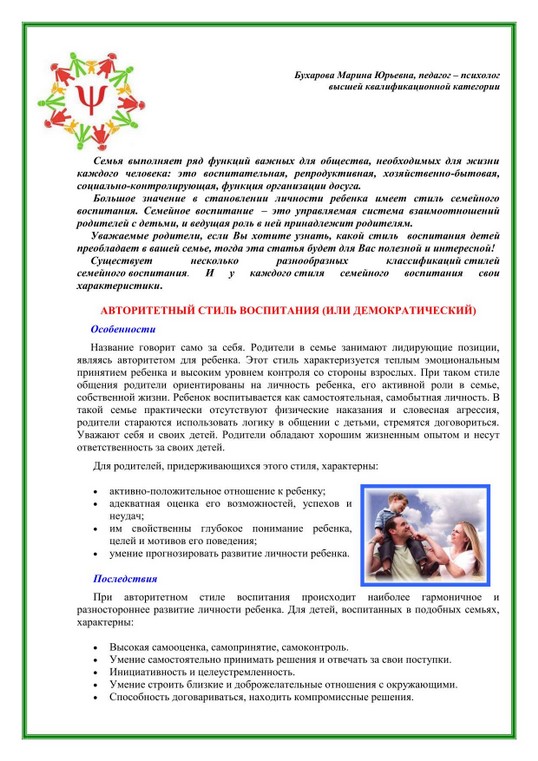 Ψ

Бухарова Марина Юрьевна, педагог – психолог высшей квалификационной категории

Семья выполняет ряд функций важных для общества, необходимых для жизни каждого человека: это воспитательная, репродуктивная, хозяйственно-бытовая, социально-контролирующая, функция организации досуга.

Большое значение в становлении личности ребенка имеет стиль семейного воспитания. Семейное воспитание – это управляемая система взаимоотношений родителей с детьми, и ведущая роль в ней принадлежит родителям.

Уважаемые родители, если Вы хотите узнать, какой стиль воспитания детей преобладает в вашей семье, тогда эта статья будет для Вас полезной и интересной!

Существует несколько разнообразных классификаций стилей семейного воспитания. И у каждого стиля семейного воспитания свои характеристики.

АВТОРИТЕТНЫЙ СТИЛЬ ВОСПИТАНИЯ (ИЛИ ДЕМОКРАТИЧЕСКИЙ)

Особенности

Название говорит само за себя. Родители в семье занимают лидирующие позиции, являясь авторитетом для ребенка. Этот стиль характеризуется теплым эмоциональным принятием ребенка и высоким уровнем контроля со стороны взрослых. При таком стиле общения родители ориентированы на личность ребенка, его активной роли в семье, собственной жизни. Ребенок воспитывается как самостоятельная, самобытная личность. В такой семье практически отсутствуют физические наказания и словесная агрессия, родители стараются использовать логику в общении с детьми, стремятся договориться. Уважают себя и своих детей. Родители обладают хорошим жизненным опытом и несут ответственность за своих детей.

Для родителей, придерживающихся этого стиля, характерны:

• активно-положительное отношение к ребенку;
• адекватная оценка его возможностей, успехов и неудач;
• им свойственны глубокое понимание ребенка, целей и мотивов его поведения;
• умение прогнозировать развитие личности ребенка.

Последствия

При авторитетном стиле воспитания происходит наиболее гармоничное и разностороннее развитие личности ребенка. Для детей, воспитанных в подобных семьях, характерны:

• Высокая самооценка, самопринятие, самоконтроль.
• Умение самостоятельно принимать решения и отвечать за свои поступки.
• Инициативность и целеустремленность.
• Умение строить близкие и доброжелательные отношения с окружающими.
• Способность договариваться, находить компромиссные решения.